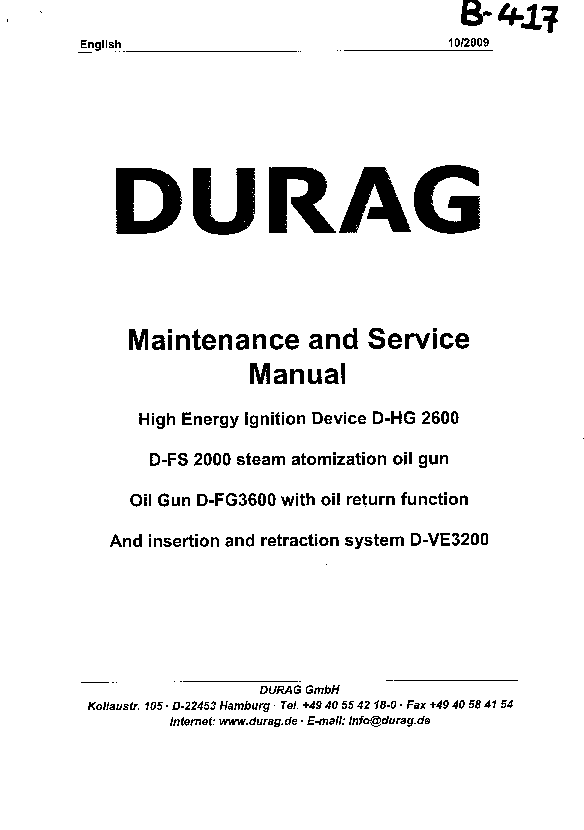 B-417

English 10/2009

DURAG

Maintenance and Service Manual

High Energy Ignition Device D-HG 2600

D-FS 2000 steam atomization oil gun

Oil Gun D-FG3600 with oil return function

And insertion and retraction system D-VE3200

DURAG GmbH
Kollaustr. 105 · D-22453 Hamburg · Tel. +49 40 55 42 18-0 · Fax +49 40 58 41 54
Internet: www.durag.de · E-mail: info@durag.de